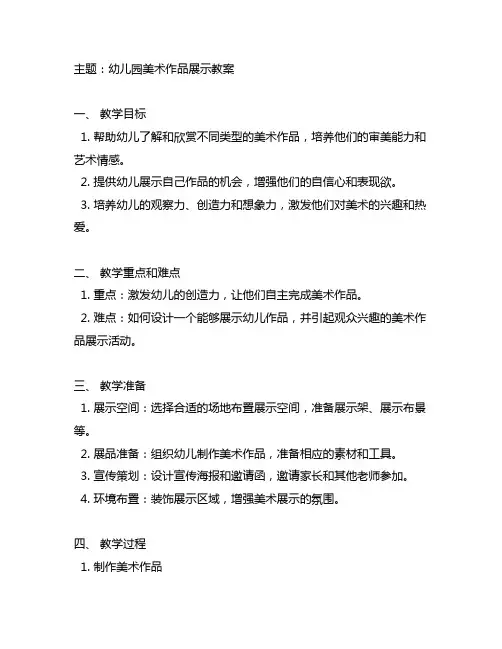 主题：幼儿园美术作品展示教案

一、 教学目标

1. 帮助幼儿了解和欣赏不同类型的美术作品，培养他们的审美能力和艺术情感。

2. 提供幼儿展示自己作品的机会，增强他们的自信心和表现欲。

3. 培养幼儿的观察力、创造力和想象力，激发他们对美术的兴趣和热爱。

二、 教学重点和难点

1. 重点：激发幼儿的创造力，让他们自主完成美术作品。

2. 难点：如何设计一个能够展示幼儿作品，并引起观众兴趣的美术作品展示活动。

三、 教学准备

1. 展示空间：选择合适的场地布置展示空间，准备展示架、展示布景等。

2. 展品准备：组织幼儿制作美术作品，准备相应的素材和工具。

3. 宣传策划：设计宣传海报和邀请函，邀请家长和其他老师参加。

4. 环境布置：装饰展示区域，增强美术展示的氛围。

四、 教学过程

1. 制作美术作品